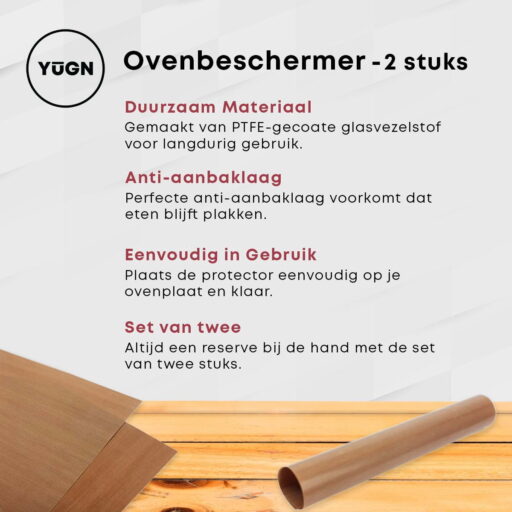 YŪGN

Ovenbeschermer - 2 stuks

Duurzaam Materiaal
Gemaakt van PTFE-gecoate glasvezelstof voor langdurig gebruik.

Anti-aanbaklaag
Perfecte anti-aanbaklaag voorkomt dat eten blijft plakken.

Eenvoudig in Gebruik
Plaats de protector eenvoudig op je ovenplaat en klaar.

Set van twee
Altijd een reserve bij de hand met de set van twee stuks.